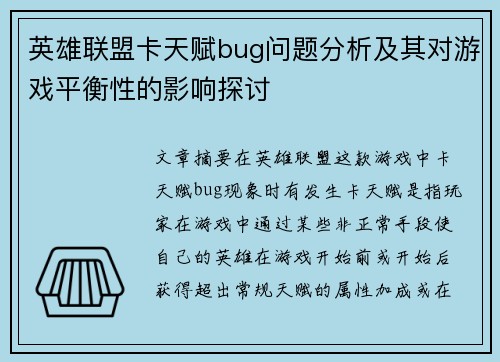 英雄联盟卡天赋bug问题分析及其对游戏平衡性的影响探讨

文章摘要在英雄联盟这款游戏中卡天赋bug现象时有发生卡天赋是指玩家在游戏中通过某些非正常手段使自己的英雄在游戏开始前或开始后获得超出常规天赋的属性加成或在